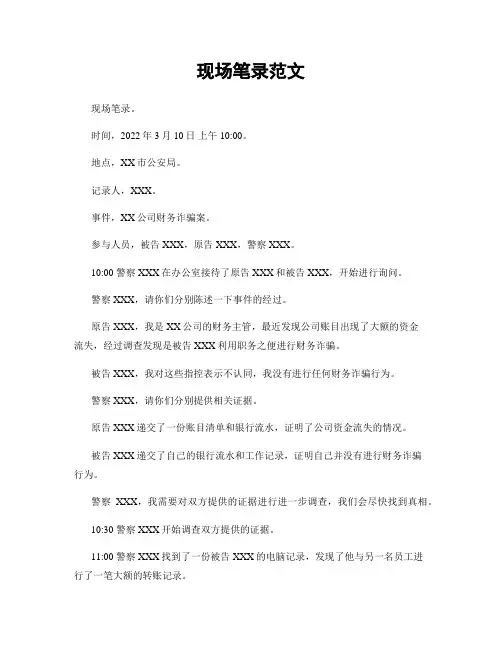 现场笔录范文

现场笔录。

时间，2022 年 3 月 10 日上午 10:00。

地点，XX 市公安局。

记录人，XXX。

事件，XX 公司财务诈骗案。

参与人员，被告 XXX，原告 XXX，警察 XXX。

10:00 警察 XXX 在办公室接待了原告 XXX 和被告 XXX，开始进行询问。

警察 XXX，请你们分别陈述一下事件的经过。

原告 XXX，我是 XX 公司的财务主管，最近发现公司账目出现了大额的资金流失，经过调查发现是被告 XXX 利用职务之便进行财务诈骗。

被告 XXX，我对这些指控表示不认同，我没有进行任何财务诈骗行为。

警察 XXX，请你们分别提供相关证据。

原告 XXX 递交了一份账目清单和银行流水，证明了公司资金流失的情况。

被告 XXX 递交了自己的银行流水和工作记录，证明自己并没有进行财务诈骗行为。

警察 XXX，我需要对双方提供的证据进行进一步调查，我们会尽快找到真相。

10:30 警察 XXX 开始调查双方提供的证据。

11:00 警察 XXX 找到了一份被告 XXX 的电脑记录，发现了他与另一名员工进行了一笔大额的转账记录。